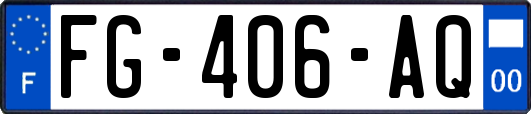 F

FG-406-AQ

00